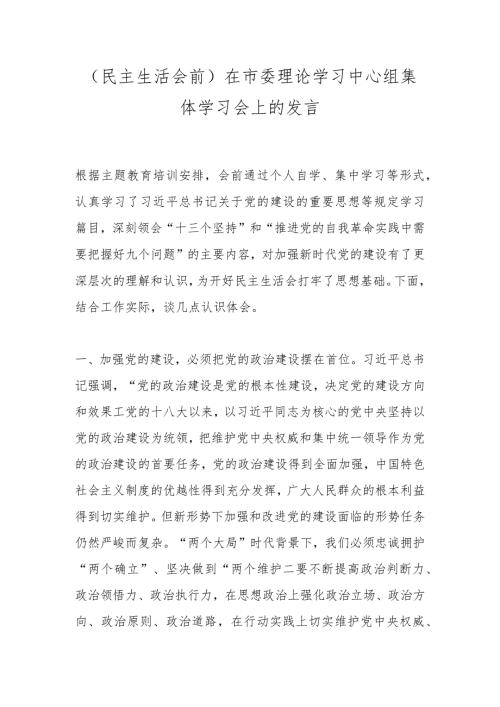 （民主生活会前）在市委理论学习中心组集体学习会上的发言

根据主题教育培训安排，会前通过个人自学、集中学习等形式，认真学习了习近平总书记关于党的建设的重要思想等规定学习篇目，深刻领会“十三个坚持”和“推进党的自我革命实践中需要把握好九个问题”的主要内容，对加强新时代党的建设有了更深层次的理解和认识，为开好民主生活会打牢了思想基础。下面，结合工作实际，谈几点认识体会。

一、加强党的建设，必须把党的政治建设摆在首位。习近平总书记强调，“党的政治建设是党的根本性建设，决定党的建设方向和效果工党的十八大以来，以习近平同志为核心的党中央坚持以党的政治建设为统领，把维护党中央权威和集中统一领导作为党的政治建设的首要任务，党的政治建设得到全面加强，中国特色社会主义制度的优越性得到充分发挥，广大人民群众的根本利益得到切实维护。但新形势下加强和改进党的建设面临的形势任务仍然严峻而复杂。“两个大局”时代背景下，我们必须忠诚拥护“两个确立”、坚决做到“两个维护二要不断提高政治判断力、政治领悟力、政治执行力，在思想政治上强化政治立场、政治方向、政治原则、政治道路，在行动实践上切实维护党中央权威、